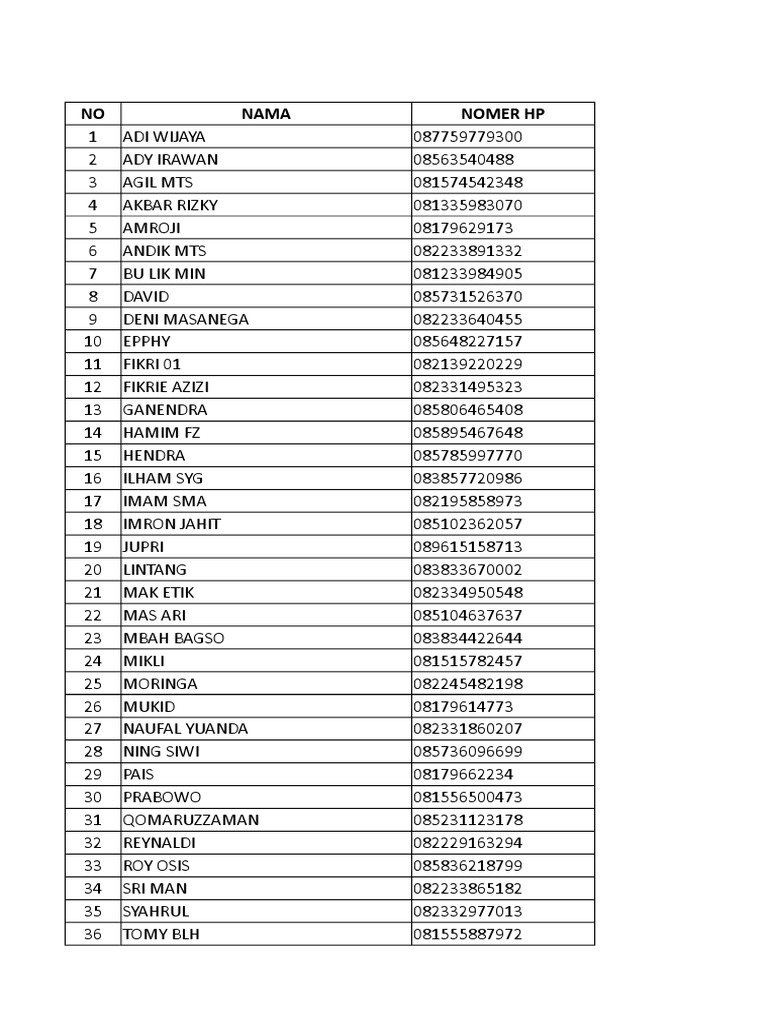 | NO | NAMA | NOMER HP |
|---|---|---|
| 1 | ADI WIJAYA | 087759779300 |
| 2 | ADY IRAWAN | 08563540488 |
| 3 | AGIL MTS | 081574542348 |
| 4 | AKBAR RIZKY | 081335983070 |
| 5 | AMROJI | 08179629173 |
| 6 | ANDIK MTS | 082233891332 |
| 7 | BU LIK MIN | 081233984905 |
| 8 | DAVID | 085731526370 |
| 9 | DENI MASANEGA | 082233640455 |
| 10 | EPPHY | 085648227157 |
| 11 | FIKRI 01 | 082139220229 |
| 12 | FIKRIE AZIZI | 082331495323 |
| 13 | GANENDRA | 085806465408 |
| 14 | HAMIM FZ | 085895467648 |
| 15 | HENDRA | 085785997770 |
| 16 | ILHAM SYG | 083857720986 |
| 17 | IMAM SMA | 082195858973 |
| 18 | IMRON JAHIT | 085102362057 |
| 19 | JUPRI | 089615158713 |
| 20 | LINTANG | 083833670002 |
| 21 | MAK ETIK | 082334950548 |
| 22 | MAS ARI | 085104637637 |
| 23 | MBAH BAGSO | 083834422644 |
| 24 | MIKLI | 081515782457 |
| 25 | MORINGA | 082245482198 |
| 26 | MUKID | 08179614773 |
| 27 | NAUFAL YUANDA | 082331860207 |
| 28 | NING SIWI | 085736096699 |
| 29 | PAIS | 08179662234 |
| 30 | PRABOWO | 081556500473 |
| 31 | QOMARUZZAMAN | 085231123178 |
| 32 | REYNALDI | 082229163294 |
| 33 | ROY OSIS | 085836218799 |
| 34 | SRI MAN | 082233865182 |
| 35 | SYAHRUL | 082332977013 |
| 36 | TOMY BLH | 081555887972 |